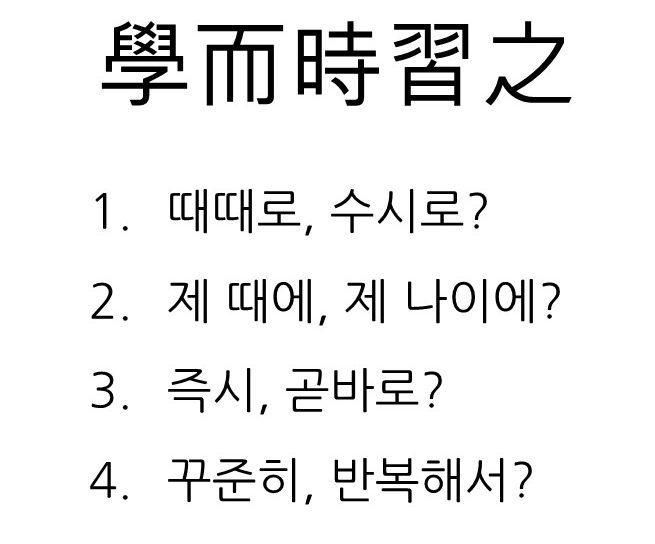 學而時習之

1. 때때로, 수시로?

2. 제 때에, 제 나이에?

3. 즉시, 곧바로?

4. 꾸준히, 반복해서?